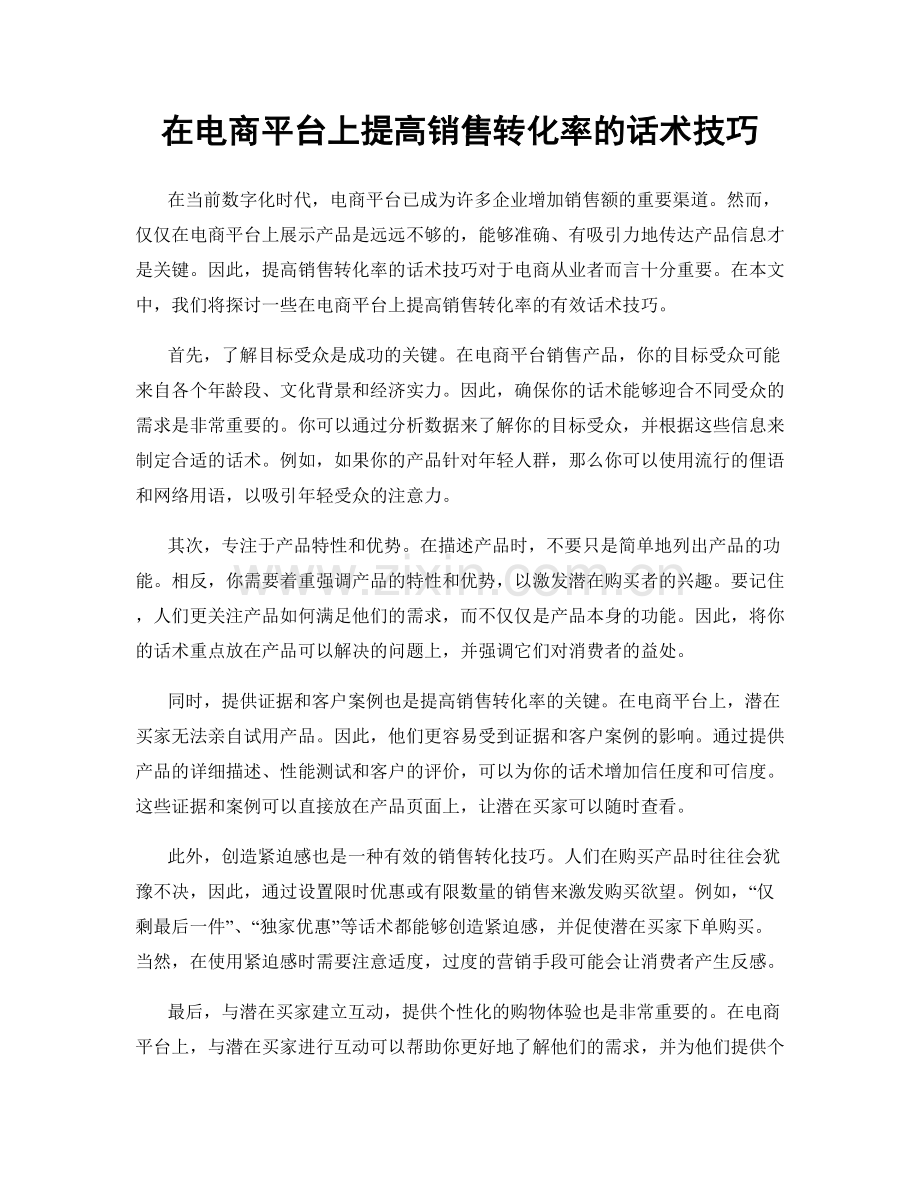 在电商平台上提高销售转化率的话术技巧

在当前数字化时代，电商平台已成为许多企业增加销售额的重要渠道。然而，仅仅在电商平台上展示产品是远远不够的，能够准确、有吸引力地传达产品信息才是关键。因此，提高销售转化率的话术技巧对于电商从业者而言十分重要。在本文中，我们将探讨一些在电商平台上提高销售转化率的有效话术技巧。

首先，了解目标受众是成功的关键。在电商平台销售产品，你的目标受众可能来自各个年龄段、文化背景和经济实力。因此，确保你的话术能够迎合不同受众的需求是非常重要的。你可以通过分析数据来了解你的目标受众，并根据这些信息来制定合适的话术。例如，如果你的产品针对年轻人群，那么你可以使用流行的俚语和网络用语，以吸引年轻受众的注意力。

其次，专注于产品特性和优势。在描述产品时，不要只是简单地列出产品的功能。相反，你需要着重强调产品的特性和优势，以激发潜在购买者的兴趣。要记住，人们更关注产品如何满足他们的需求，而不仅仅是产品本身的功能。因此，将你的话术重点放在产品可以解决的问题上，并强调它们对消费者的益处。

同时，提供证据和客户案例也是提高销售转化率的关键。在电商平台上，潜在买家无法亲自试用产品。因此，他们更容易受到证据和客户案例的影响。通过提供产品的详细描述、性能测试和客户的评价，可以为你的话术增加信任度和可信度。这些证据和案例可以直接放在产品页面上，让潜在买家可以随时查看。

此外，创造紧迫感也是一种有效的销售转化技巧。人们在购买产品时往往会犹豫不决，因此，通过设置限时优惠或有限数量的销售来激发购买欲望。例如，“仅剩最后一件”、“独家优惠”等话术都能够创造紧迫感，并促使潜在买家下单购买。当然，在使用紧迫感时需要注意适度，过度的营销手段可能会让消费者产生反感。

最后，与潜在买家建立互动，提供个性化的购物体验也是非常重要的。在电商平台上，与潜在买家进行互动可以帮助你更好地了解他们的需求，并为他们提供个

www.zixin.com.cn